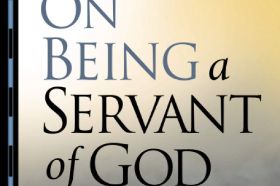 ON BEING a SERVANT of GOD